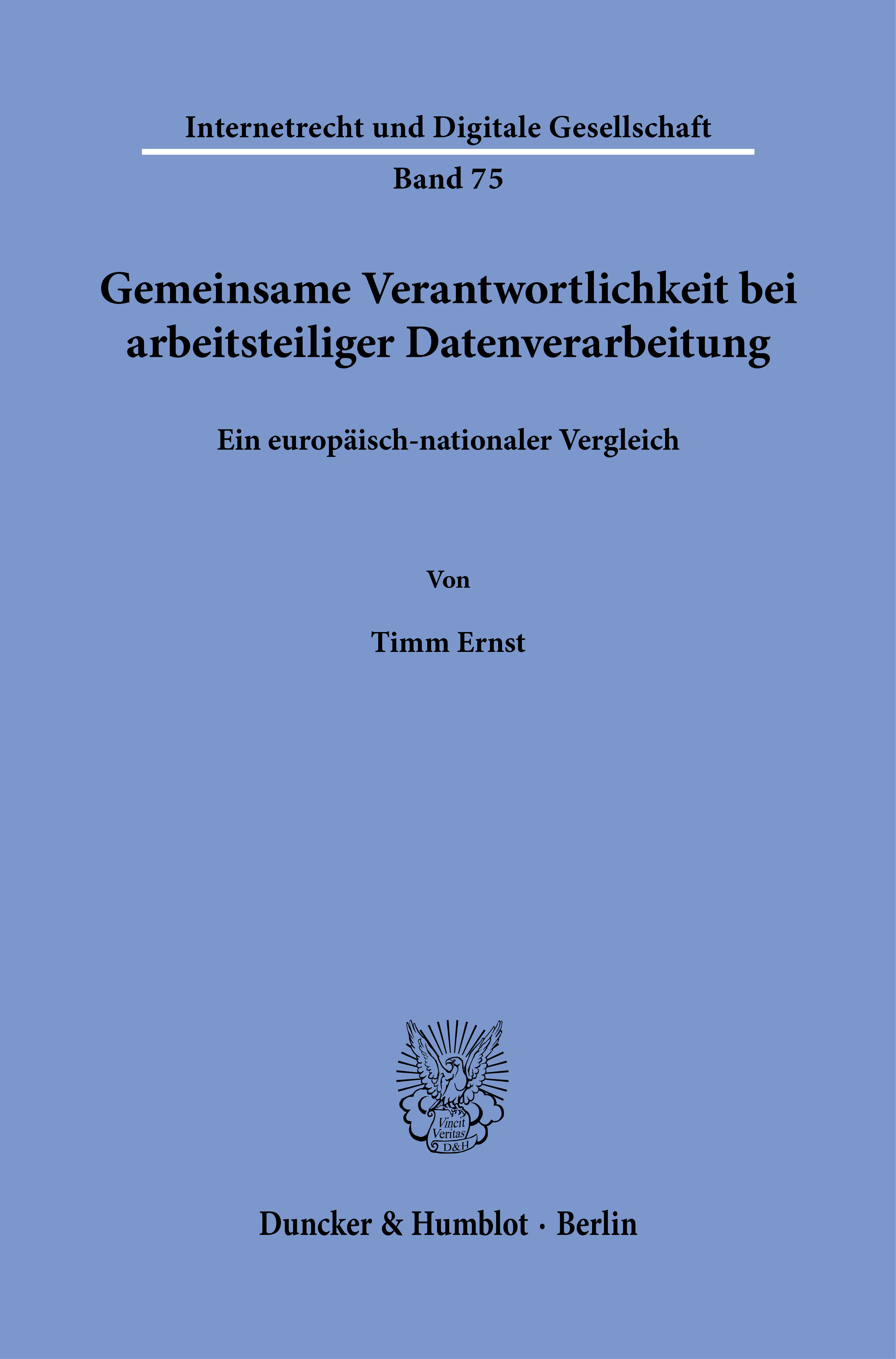 Internetrecht und Digitale Gesellschaft

Band 75

Gemeinsame Verantwortlichkeit bei arbeitsteiliger Datenverarbeitung

Ein europäisch-nationaler Vergleich

Von

Timm Ernst

Vincit Veritas D&H

Duncker & Humblot · Berlin